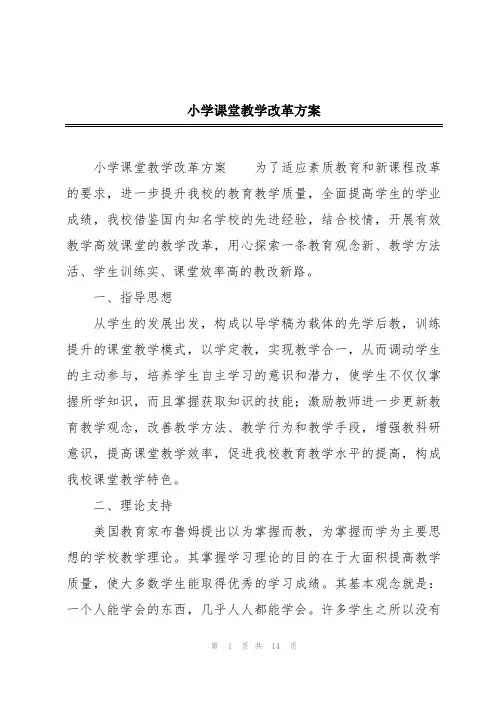 小学课堂教学改革方案

小学课堂教学改革方案　　为了适应素质教育和新课程改革的要求，进一步提升我校的教育教学质量，全面提高学生的学业成绩，我校借鉴国内知名学校的先进经验，结合校情，开展有效教学高效课堂的教学改革，用心探索一条教育观念新、教学方法活、学生训练实、课堂效率高的教改新路。

一、指导思想

从学生的发展出发，构成以导学稿为载体的先学后教，训练提升的课堂教学模式，以学定教，实现教学合一，从而调动学生的主动参与，培养学生自主学习的意识和潜力，使学生不仅仅掌握所学知识，而且掌握获取知识的技能；激励教师进一步更新教育教学观念，改善教学方法、教学行为和教学手段，增强教科研意识，提高课堂教学效率，促进我校教育教学水平的提高，构成我校课堂教学特色。

二、理论支持

美国教育家布鲁姆提出以为掌握而教，为掌握而学为主要思想的学校教学理论。其掌握学习理论的目的在于大面积提高教学质量，使大多数学生能取得优秀的学习成绩。其基本观念就是：一个人能学会的东西，几乎人人都能学会。许多学生之所以没有

第 1 页 共 14 页